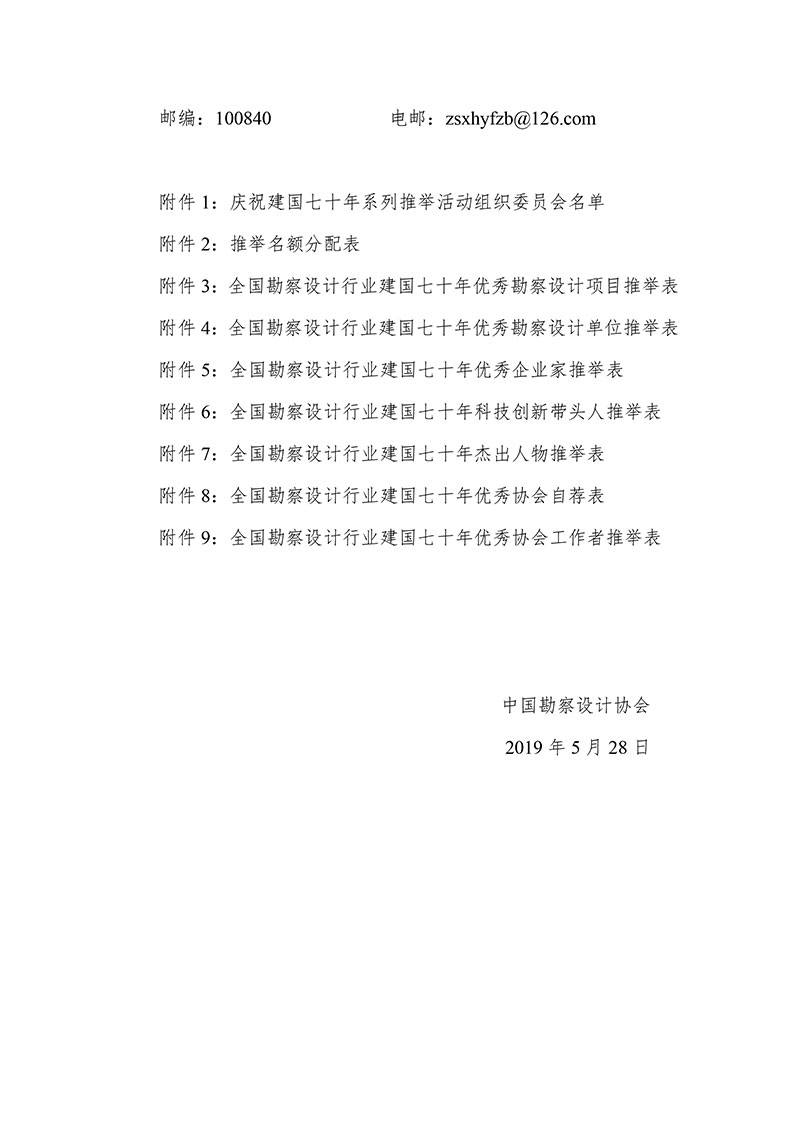 邮编：100840　　　　　　电邮：zsxhyfzb@126.com

附件 1：庆祝建国七十年系列推举活动组织委员会名单

附件 2：推举名额分配表

附件 3：全国勘察设计行业建国七十年优秀勘察设计项目推举表

附件 4：全国勘察设计行业建国七十年优秀勘察设计单位推举表

附件 5：全国勘察设计行业建国七十年优秀企业家推举表

附件 6：全国勘察设计行业建国七十年科技创新带头人推举表

附件 7：全国勘察设计行业建国七十年杰出人物推举表

附件 8：全国勘察设计行业建国七十年优秀协会自荐表

附件 9：全国勘察设计行业建国七十年优秀协会工作者推举表

中国勘察设计协会

2019 年 5 月 28 日